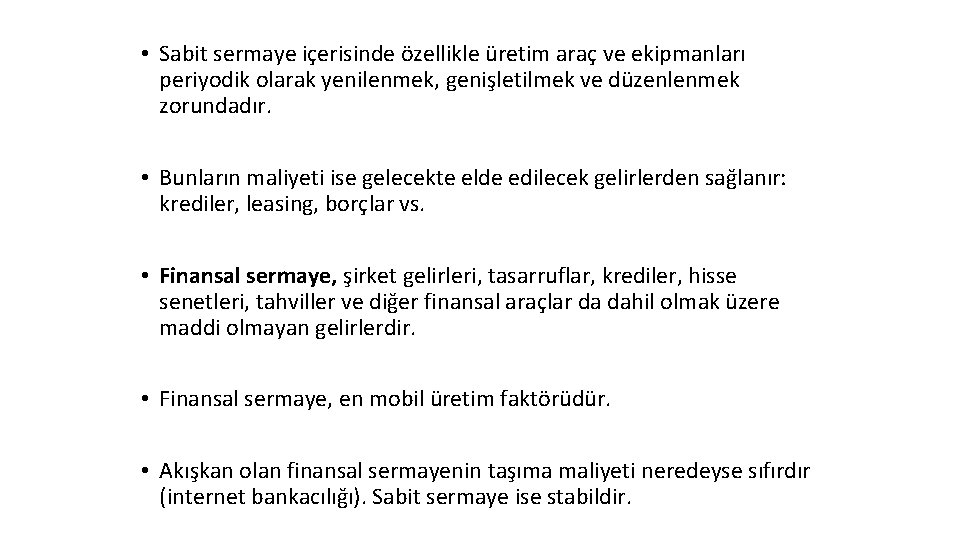 • Sabit sermaye içerisinde özellikle üretim araç ve ekipmanları periyodik olarak yenilenmek, genişletilmek ve düzenlenmek zorundadır.

• Bunların maliyeti ise gelecekte elde edilecek gelirlerden sağlanır: krediler, leasing, borçlar vs.

• Finansal sermaye, şirket gelirleri, tasarruflar, krediler, hisse senetleri, tahviller ve diğer finansal araçlar da dahil olmak üzere maddi olmayan gelirlerdir.

• Finansal sermaye, en mobil üretim faktörüdür.

• Akışkan olan finansal sermayenin taşıma maliyeti neredeyse sıfırdır (internet bankacılığı). Sabit sermaye ise stabildir.